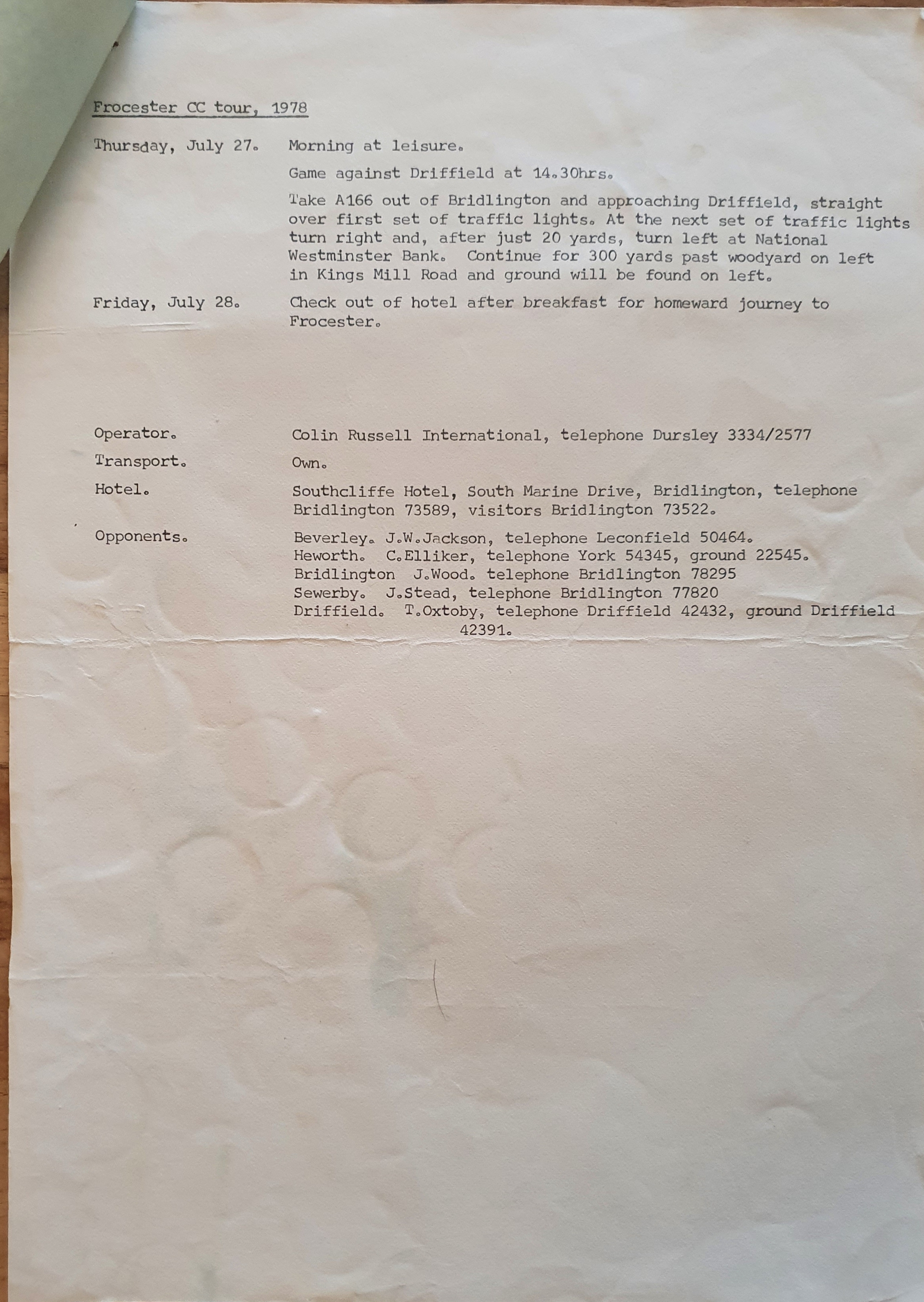 Frocester CC tour, 1978

Thursday, July 27. Morning at leisure.

Game against Driffield at 14.30hrs.

Take A166 out of Bridlington and approaching Driffield, straight over first set of traffic lights. At the next set of traffic lights turn right and, after just 20 yards, turn left at National Westminster Bank. Continue for 300 yards past woodyard on left in Kings Mill Road and ground will be found on left.

Friday, July 28. Check out of hotel after breakfast for homeward journey to Frocester.

Operator. Colin Russell International, telephone Dursley 3334/2577

Transport. Own.

Hotel. Southcliffe Hotel, South Marine Drive, Bridlington, telephone Bridlington 73589, visitors Bridlington 73522.

Opponents. Beverley. J.W.Jackson, telephone Leconfield 50464.
Heworth. C.Elliker, telephone York 54345, ground 22545.
Bridlington J.Wood. telephone Bridlington 78295
Sewerby. J.Stead, telephone Bridlington 77820
Driffield. T.Oxtoby, telephone Driffield 42432, ground Driffield 42391.